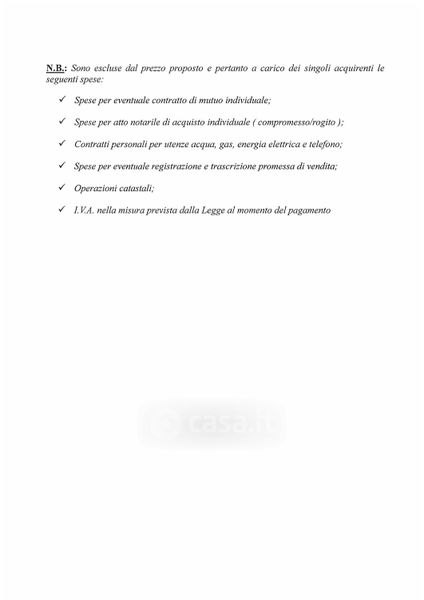 N.B.: Sono escluse dal prezzo proposto e pertanto a carico dei singoli acquirenti le seguenti spese:

✓ Spese per eventuale contratto di mutuo individuale;

✓ Spese per atto notarile di acquisto individuale ( compromesso/rogito );

✓ Contratti personali per utenze acqua, gas, energia elettrica e telefono;

✓ Spese per eventuale registrazione e trascrizione promessa di vendita;

✓ Operazioni catastali;

✓ I.V.A. nella misura prevista dalla Legge al momento del pagamento

casa.it